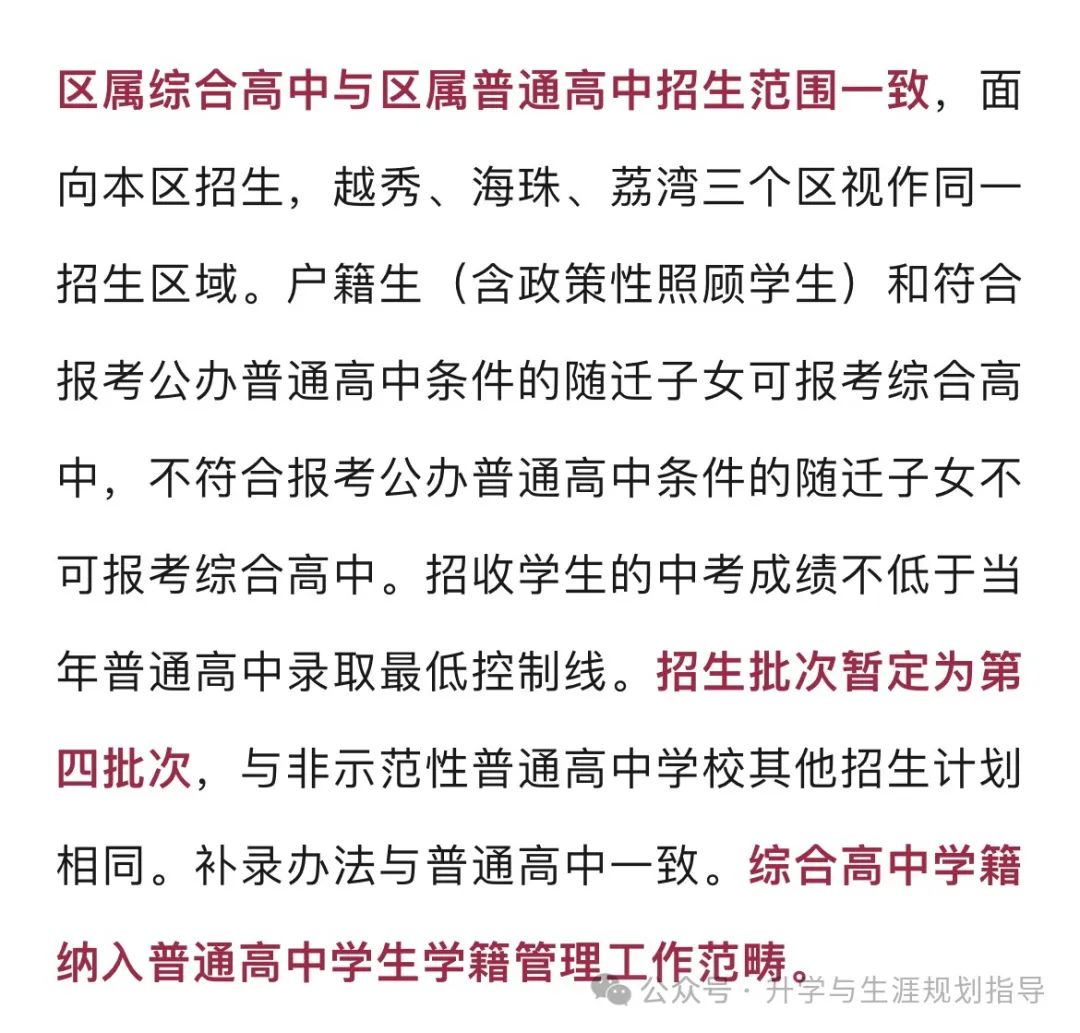 区属综合高中与区属普通高中招生范围一致，面向本区招生，越秀、海珠、荔湾三个区视作同一招生区域。户籍生（含政策性照顾学生）和符合报考公办普通高中条件的随迁子女可报考综合高中，不符合报考公办普通高中条件的随迁子女不可报考综合高中。招收学生的中考成绩不低于当年普通高中录取最低控制线。招生批次暂定为第四批次，与非示范性普通高中学校其他招生计划相同。补录办法与普通高中一致。综合高中学籍纳入普通高中学生学籍管理工作范畴。

公众号 · 升学与生涯规划指导